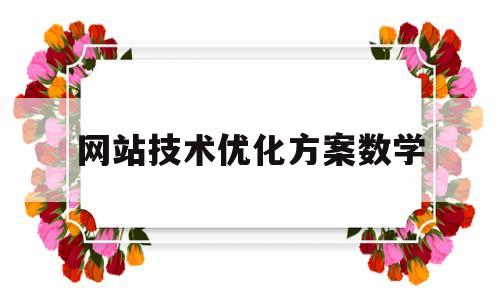 网站技术优化方案数学